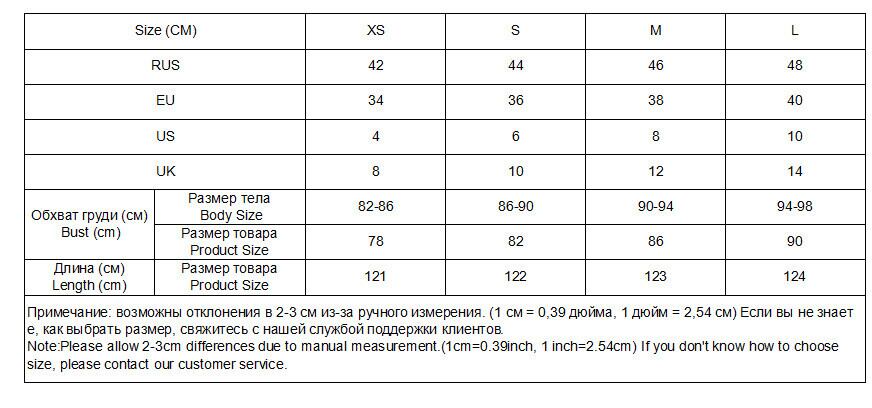 | Size (CM) | | XS | S | M | L |
|---|---|---|---|---|---|
| RUS | | 42 | 44 | 46 | 48 |
| EU | | 34 | 36 | 38 | 40 |
| US | | 4 | 6 | 8 | 10 |
| UK | | 8 | 10 | 12 | 14 |
| Обхват груди (см) Bust (cm) | Размер тела Body Size | 82-86 | 86-90 | 90-94 | 94-98 |
| | Размер товара Product Size | 78 | 82 | 86 | 90 |
| Длина (см) Length (cm) | Размер товара Product Size | 121 | 122 | 123 | 124 |

Примечание: возможны отклонения в 2-3 см из-за ручного измерения. (1 см = 0,39 дюйма, 1 дюйм = 2,54 см) Если вы не знаете, как выбрать размер, свяжитесь с нашей службой поддержки клиентов.
Note:Please allow 2-3cm differences due to manual measurement.(1cm=0.39inch, 1 inch=2.54cm) If you don't know how to choose size, please contact our customer service.